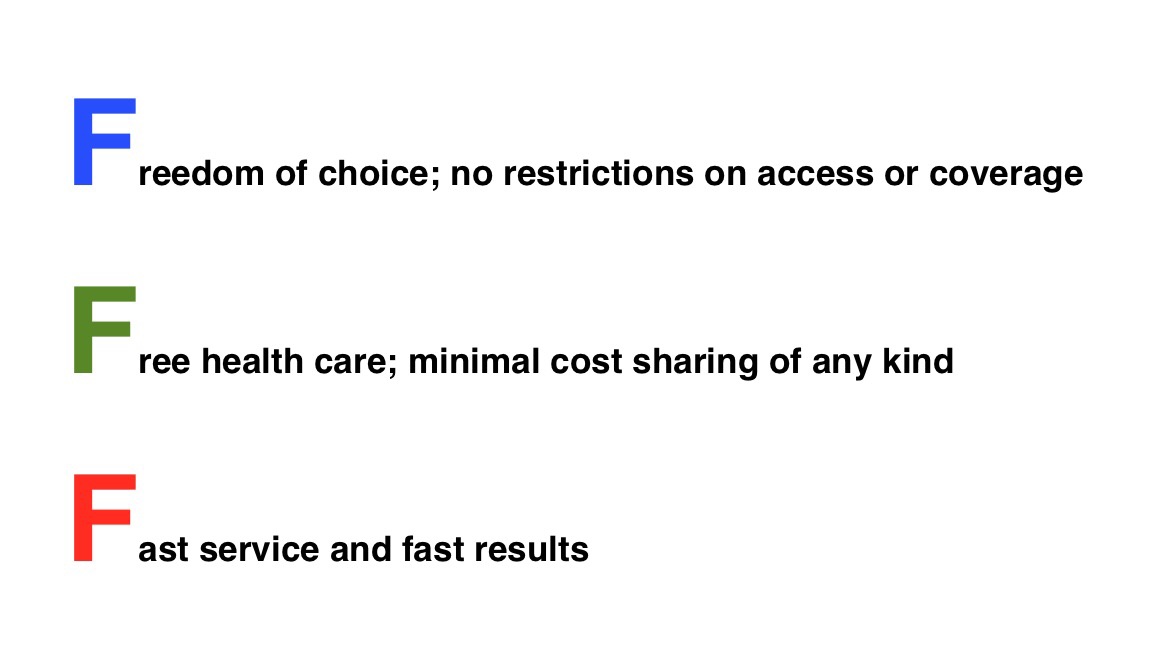 Freedom of choice; no restrictions on access or coverage

Free health care; minimal cost sharing of any kind

Fast service and fast results